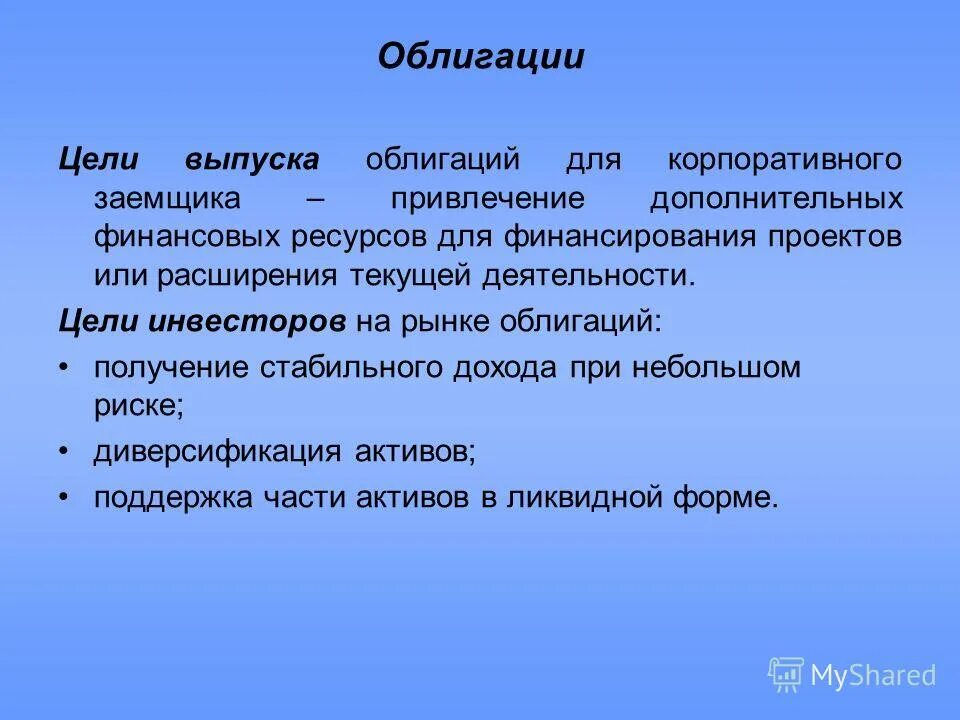 Облигации

Цели выпуска облигаций для корпоративного заемщика – привлечение дополнительных финансовых ресурсов для финансирования проектов или расширения текущей деятельности.

Цели инвесторов на рынке облигаций:

• получение стабильного дохода при небольшом риске;

• диверсификация активов;

• поддержка части активов в ликвидной форме.

MyShared